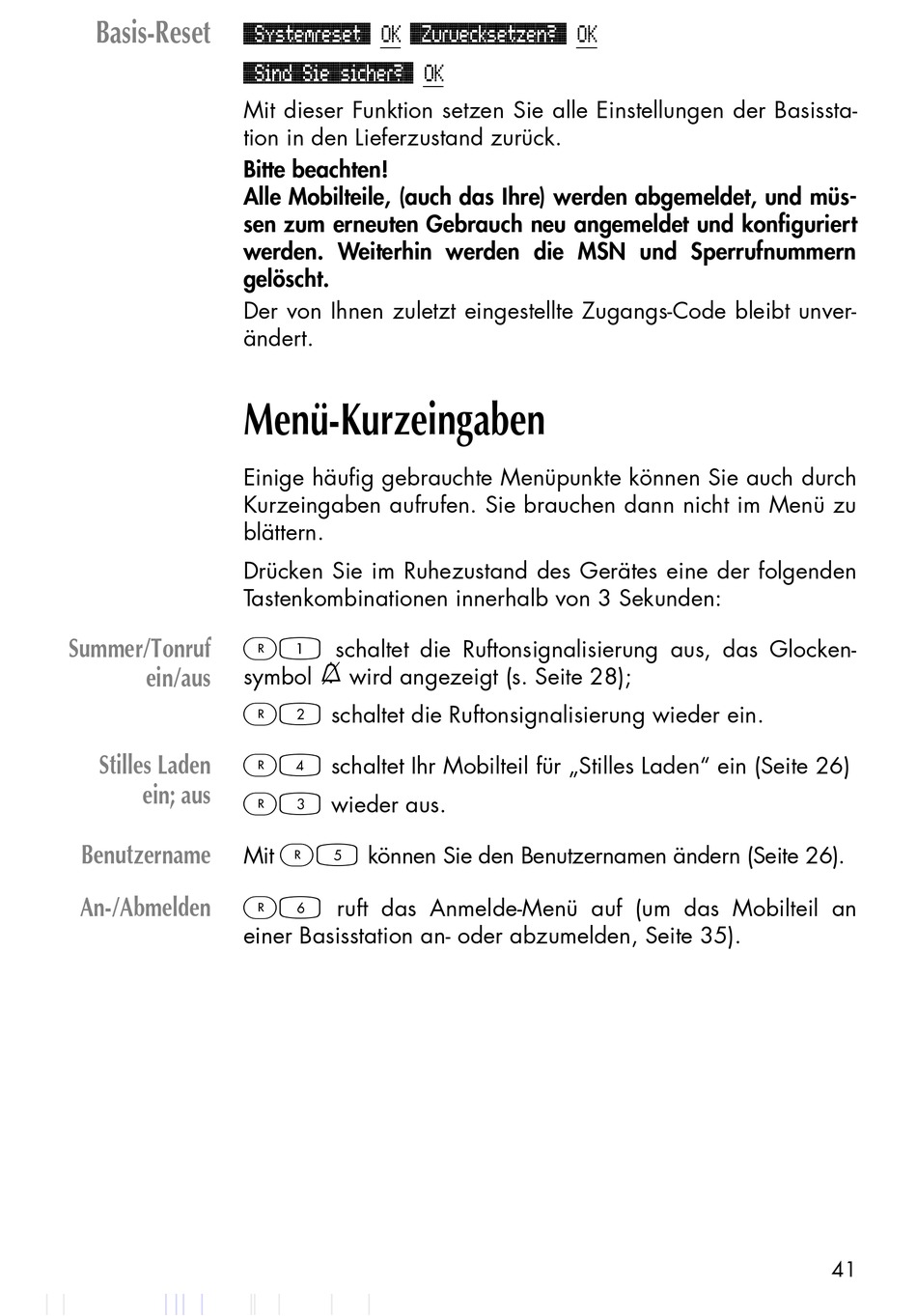 Basis-Reset

Systemreset OK Zuruecksetzen? OK

Sind Sie sicher? OK

Mit dieser Funktion setzen Sie alle Einstellungen der Basisstation in den Lieferzustand zurück.

Bitte beachten!
Alle Mobilteile, (auch das Ihre) werden abgemeldet, und müssen zum erneuten Gebrauch neu angemeldet und konfiguriert werden. Weiterhin werden die MSN und Sperrufnummern gelöscht.

Der von Ihnen zuletzt eingestellte Zugangs-Code bleibt unverändert.

Menü-Kurzeingaben

Einige häufig gebrauchte Menüpunkte können Sie auch durch Kurzeingaben aufrufen. Sie brauchen dann nicht im Menü zu blättern.

Drücken Sie im Ruhezustand des Gerätes eine der folgenden Tastenkombinationen innerhalb von 3 Sekunden:

Summer/Tonruf ein/aus

R 1 schaltet die Ruftonsignalisierung aus, das Glockensymbol wird angezeigt (s. Seite 28);

R 2 schaltet die Ruftonsignalisierung wieder ein.

Stilles Laden ein; aus

R 4 schaltet Ihr Mobilteil für „Stilles Laden“ ein (Seite 26)

R 3 wieder aus.

Benutzername

Mit R 5 können Sie den Benutzernamen ändern (Seite 26).

An-/Abmelden

R 6 ruft das Anmelde-Menü auf (um das Mobilteil an einer Basisstation an- oder abzumelden, Seite 35).

41